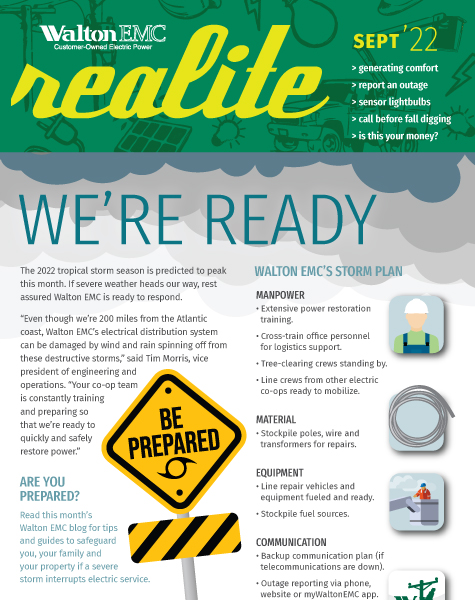 Walton EMC
Customer-Owned Electric Power

realite

SEPT '22
> generating comfort
> report an outage
> sensor lightbulbs
> call before fall digging
> is this your money?

WE'RE READY

The 2022 tropical storm season is predicted to peak this month. If severe weather heads our way, rest assured Walton EMC is ready to respond.

"Even though we're 200 miles from the Atlantic coast, Walton EMC's electrical distribution system can be damaged by wind and rain spinning off from these destructive storms," said Tim Morris, vice president of engineering and operations. "Your co-op team is constantly training and preparing so that we're ready to quickly and safely restore power."

BE PREPARED

ARE YOU PREPARED?
Read this month's Walton EMC blog for tips and guides to safeguard you, your family and your property if a severe storm interrupts electric service.

WALTON EMC'S STORM PLAN

MANPOWER
• Extensive power restoration training.
• Cross-train office personnel for logistics support.
• Tree-clearing crews standing by.
• Line crews from other electric co-ops ready to mobilize.

MATERIAL
• Stockpile poles, wire and transformers for repairs.

EQUIPMENT
• Line repair vehicles and equipment fueled and ready.
• Stockpile fuel sources.

COMMUNICATION
• Backup communication plan (if telecommunications are down).
• Outage reporting via phone, website or myWaltonEMC app.